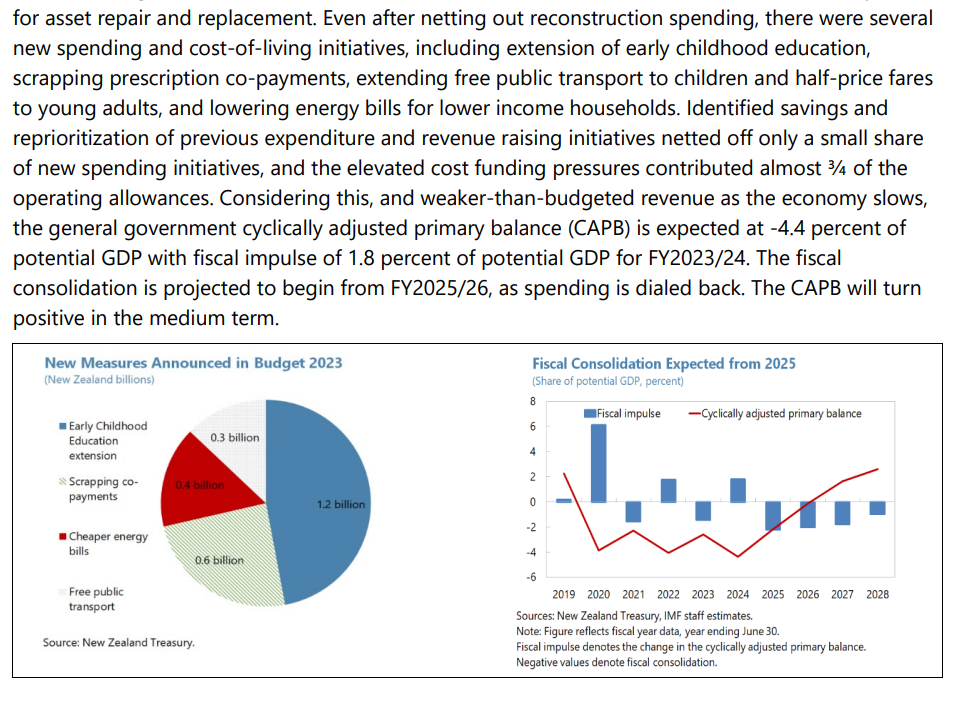 for asset repair and replacement. Even after netting out reconstruction spending, there were several new spending and cost-of-living initiatives, including extension of early childhood education, scrapping prescription co-payments, extending free public transport to children and half-price fares to young adults, and lowering energy bills for lower income households. Identified savings and reprioritization of previous expenditure and revenue raising initiatives netted off only a small share of new spending initiatives, and the elevated cost funding pressures contributed almost ¾ of the operating allowances. Considering this, and weaker-than-budgeted revenue as the economy slows, the general government cyclically adjusted primary balance (CAPB) is expected at -4.4 percent of potential GDP with fiscal impulse of 1.8 percent of potential GDP for FY2023/24. The fiscal consolidation is projected to begin from FY2025/26, as spending is dialed back. The CAPB will turn positive in the medium term.

New Measures Announced in Budget 2023
(New Zealand billions)

Early Childhood Education extension
Scrapping co-payments
Cheaper energy bills
Free public transport

0.3 billion
0.4 billion
1.2 billion
0.6 billion

Source: New Zealand Treasury.

Fiscal Consolidation Expected from 2025
(Share of potential GDP, percent)

Fiscal impulse
Cyclically adjusted primary balance

8
6
4
2
0
-2
-4
-6

2019 2020 2021 2022 2023 2024 2025 2026 2027 2028

Sources: New Zealand Treasury, IMF staff estimates.
Note: Figure reflects fiscal year data, year ending June 30.
Fiscal impulse denotes the change in the cyclically adjusted primary balance.
Negative values denote fiscal consolidation.